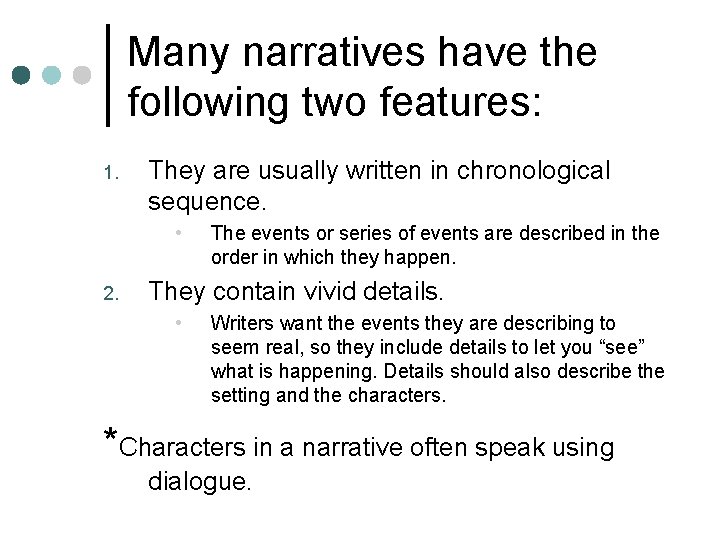 Many narratives have the following two features:

1. They are usually written in chronological sequence.
• The events or series of events are described in the order in which they happen.

2. They contain vivid details.
• Writers want the events they are describing to seem real, so they include details to let you “see” what is happening. Details should also describe the setting and the characters.

*Characters in a narrative often speak using dialogue.